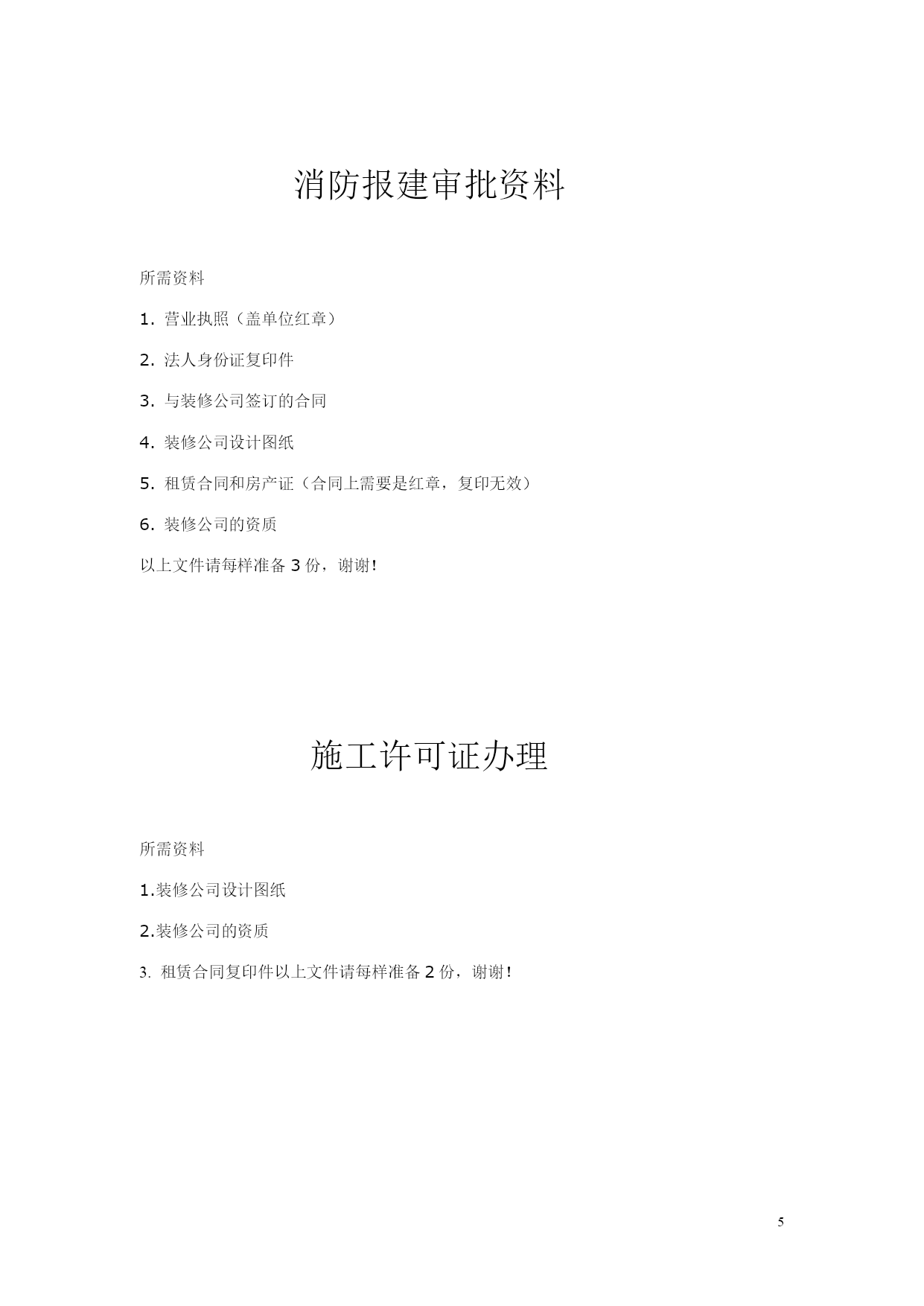 消防报建审批资料

所需资料

1. 营业执照（盖单位红章）

2. 法人身份证复印件

3. 与装修公司签订的合同

4. 装修公司设计图纸

5. 租赁合同和房产证（合同上需要是红章，复印无效）

6. 装修公司的资质

以上文件请每样准备 3 份，谢谢！

施工许可证办理

所需资料

1.装修公司设计图纸

2.装修公司的资质

3. 租赁合同复印件以上文件请每样准备 2 份，谢谢！

5